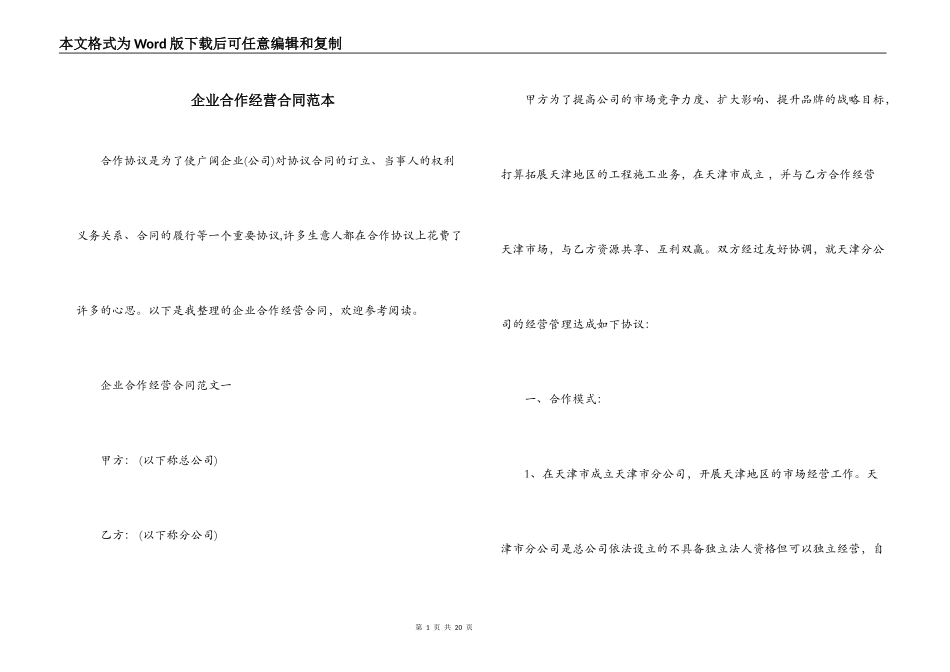 本文格式为Word版下载后可任意编辑和复制

企业合作经营合同范本

合作协议是为了使广阔企业(公司)对协议合同的订立、当事人的权利义务关系、合同的履行等一个重要协议,许多生意人都在合作协议上花费了许多的心思。以下是我整理的企业合作经营合同,欢迎参考阅读。

企业合作经营合同范文一

甲方：(以下称总公司)

乙方：(以下称分公司)

甲方为了提高公司的市场竞争力度、扩大影响、提升品牌的战略目标,打算拓展天津地区的工程施工业务,在天津市成立,并与乙方合作经营天津市场,与乙方资源共享、互利双赢。双方经过友好协调,就天津分公司的经营管理达成如下协议:

一、合作模式:

1、在天津市成立天津市分公司,开展天津地区的市场经营工作。天津市分公司是总公司依法设立的不具备独立法人资格但可以独立经营,自

第 1 页 共 20 页